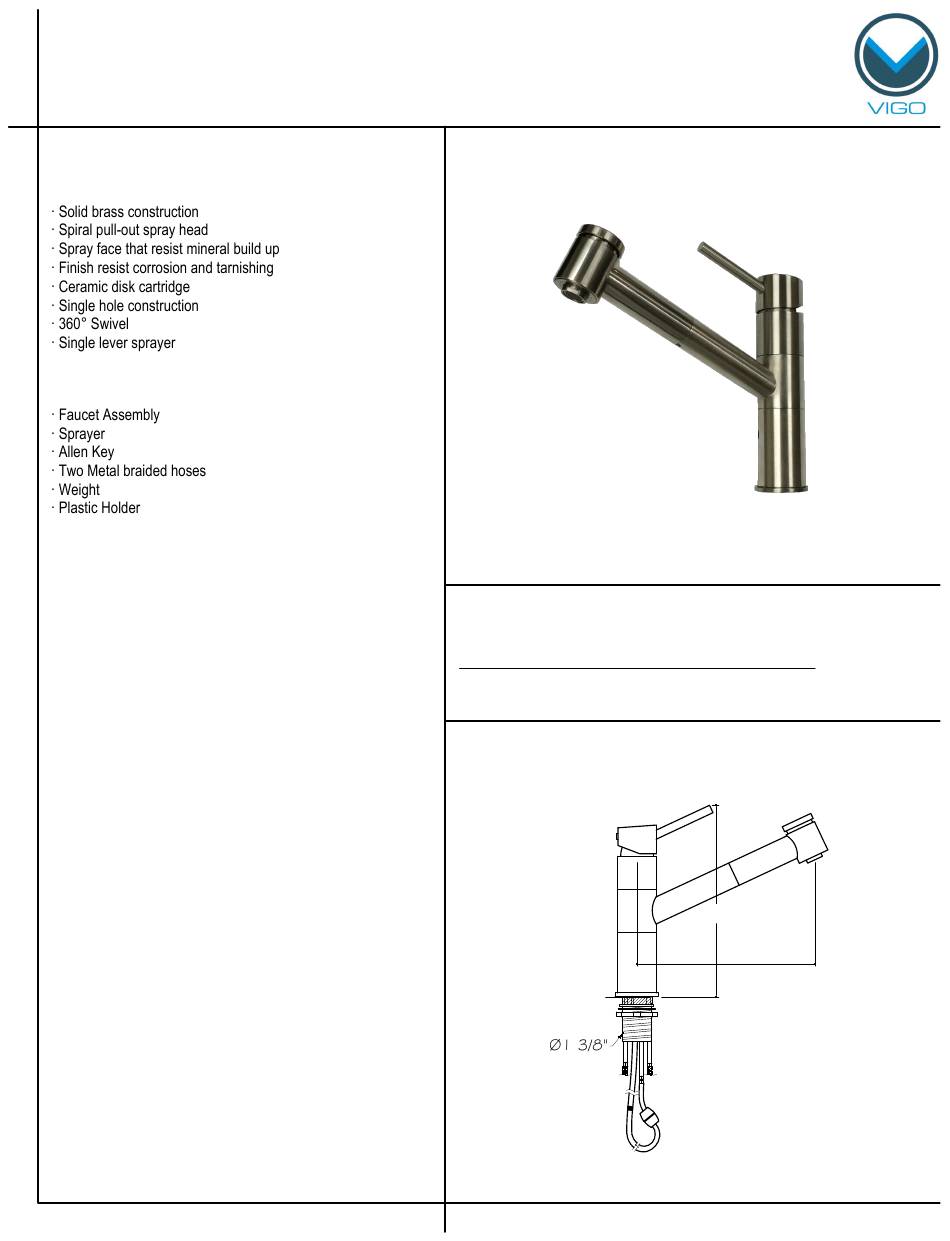 VIGO

· Solid brass construction
· Spiral pull-out spray head
· Spray face that resist mineral build up
· Finish resist corrosion and tarnishing
· Ceramic disk cartridge
· Single hole construction
· 360° Swivel
· Single lever sprayer

· Faucet Assembly
· Sprayer
· Allen Key
· Two Metal braided hoses
· Weight
· Plastic Holder

Ø1 3/8"